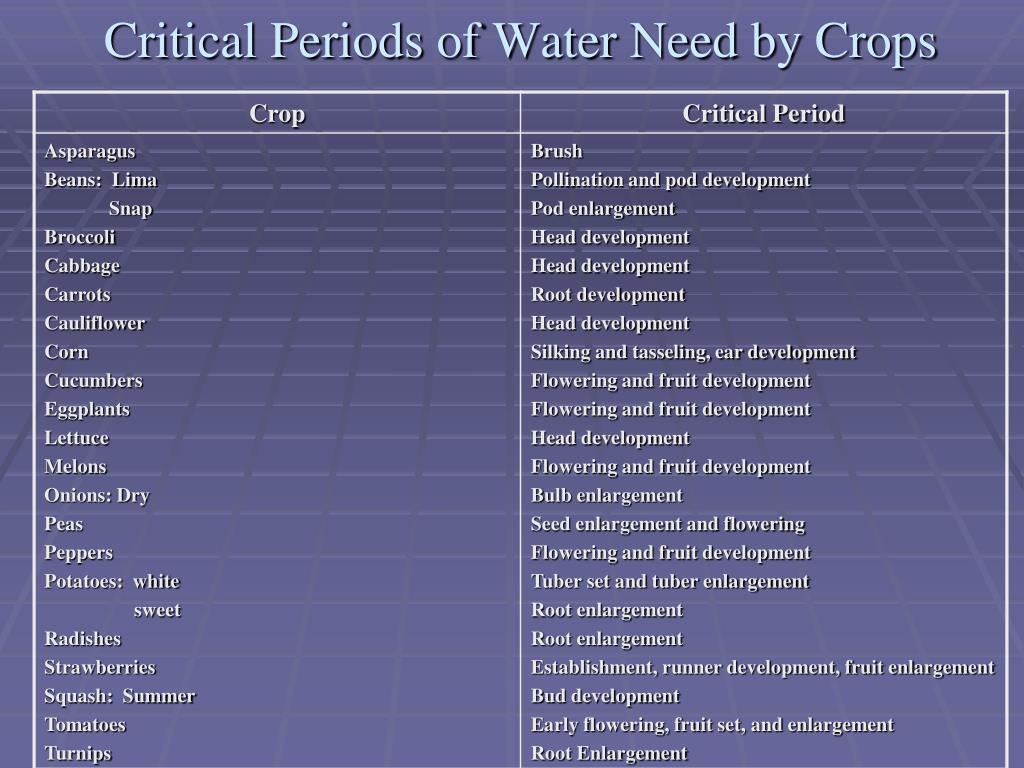 Critical Periods of Water Need by Crops

| Crop | Critical Period |
|---|---|
| Asparagus | Brush |
| Beans: Lima | Pollination and pod development |
| Snap | Pod enlargement |
| Broccoli | Head development |
| Cabbage | Head development |
| Carrots | Root development |
| Cauliflower | Head development |
| Corn | Silking and tasseling, ear development |
| Cucumbers | Flowering and fruit development |
| Eggplants | Flowering and fruit development |
| Lettuce | Head development |
| Melons | Flowering and fruit development |
| Onions: Dry | Bulb enlargement |
| Peas | Seed enlargement and flowering |
| Peppers | Flowering and fruit development |
| Potatoes: white | Tuber set and tuber enlargement |
| sweet | Root enlargement |
| Radishes | Root enlargement |
| Strawberries | Establishment, runner development, fruit enlargement |
| Squash: Summer | Bud development |
| Tomatoes | Early flowering, fruit set, and enlargement |
| Turnips | Root Enlargement |